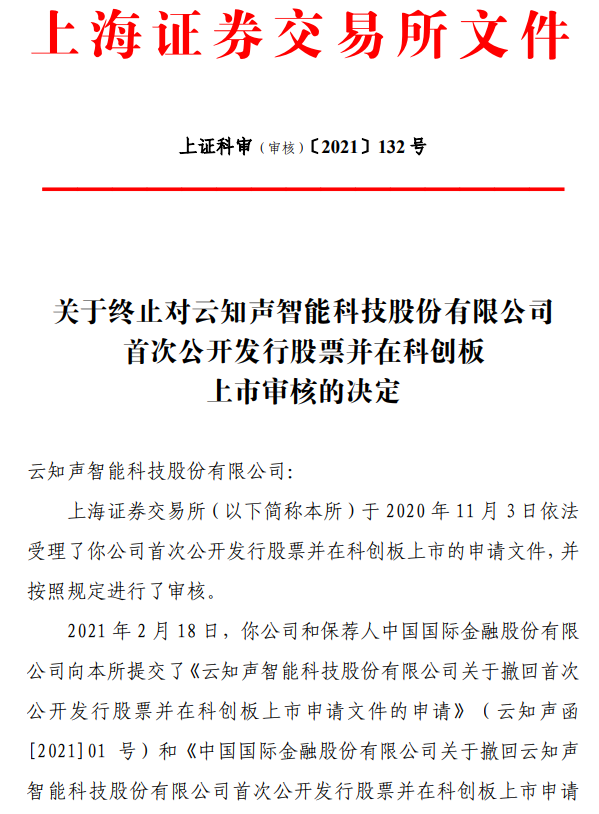 上海证券交易所文件

上证科审（审核）〔2021〕132 号

关于终止对云知声智能科技股份有限公司首次公开发行股票并在科创板上市审核的决定

云知声智能科技股份有限公司：

上海证券交易所（以下简称本所）于 2020 年 11 月 3 日依法受理了你公司首次公开发行股票并在科创板上市的申请文件，并按照规定进行了审核。

2021 年 2 月 18 日，你公司和保荐人中国国际金融股份有限公司向本所提交了《云知声智能科技股份有限公司关于撤回首次公开发行股票并在科创板上市申请文件的申请》（云知声函[2021]01 号）和《中国国际金融股份有限公司关于撤回云知声智能科技股份有限公司首次公开发行股票并在科创板上市申请